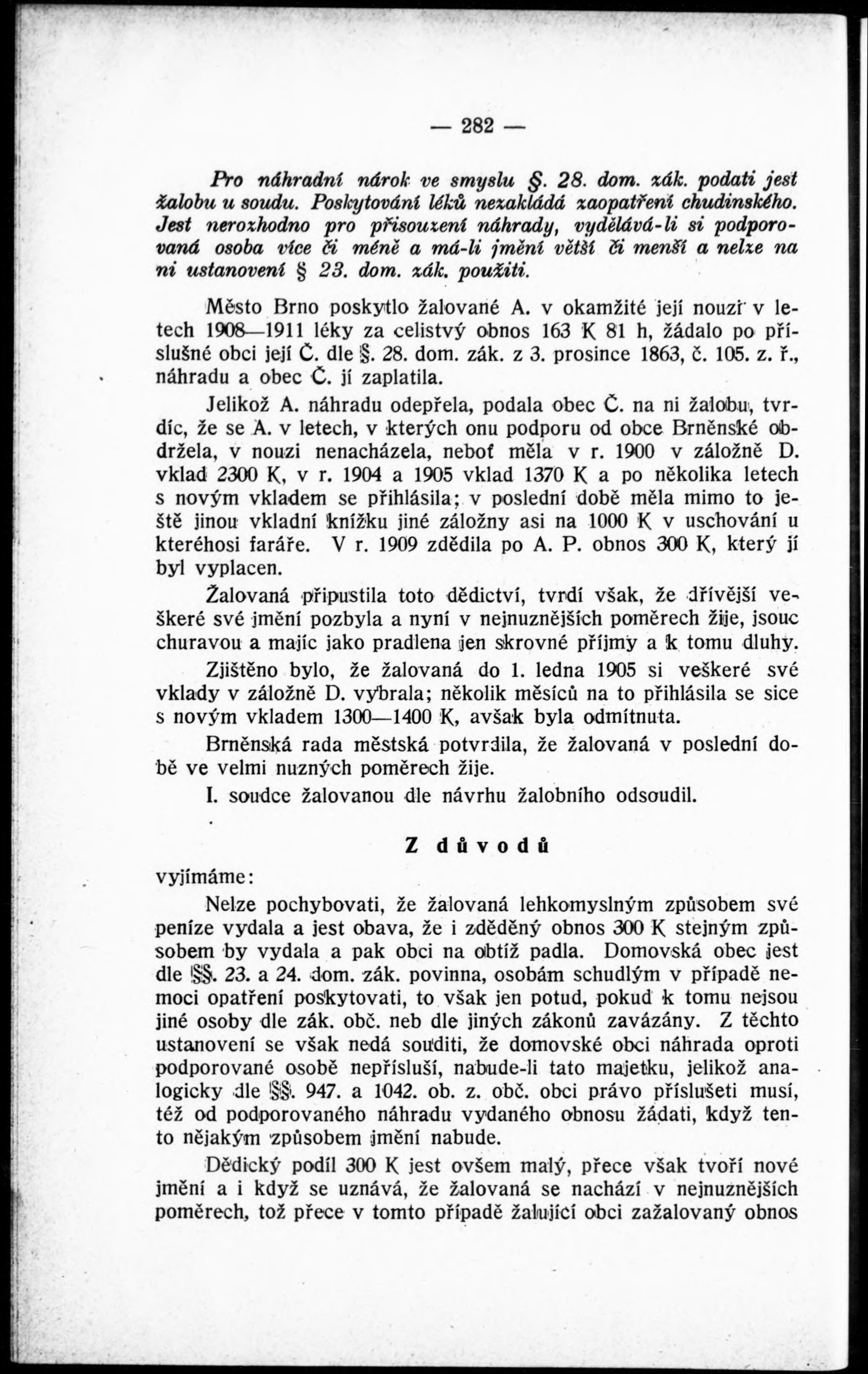 — 282 —

Pro náhradní nárok ve smyslu §. 28. dom. zák. podati jest žalobu u soudu. Poskytování léků nezakládá zaopatření chudinského. Jest nerozhodno pro přisouzení náhrady, vydělává-li si podporovaná osoba více či méně a má-li jmění větší či menší a nelze na ni ustanovení § 23. dom. zák. použiti.

Město Brno poskytlo žalované A. v okamžité její nouzi v letech 1908—1911 léky za celistvý obnos 163 K 81 h, žádalo po příslušné obci její Č. dle §. 28. dom. zák. z 3. prosince 1863, č. 105. z. ř., náhradu a obec Č. jí zaplatila.

Jelikož A. náhradu odepřela, podala obec Č. na ni žalobu, tvrdíc, že se A. v letech, v kterých onu podporu od obce Brněnské obdržela, v nouzi nenacházela, neboť měla v r. 1900 v záložně D. vklad 2300 K, v r. 1904 a 1905 vklad 1370 K a po několika letech s novým vkladem se přihlásila; v poslední době měla mimo to ještě jinou vkladní knížku jiné záložny asi na 1000 K v uschování u kteréhosi faráře. V r. 1909 zdědila po A. P. obnos 300 K, který jí byl vyplacen.

Žalovaná připustila toto dědictví, tvrdí však, že dřívější veškeré své jmění pozbyla a nyní v nejnuznějších poměrech žije, jsouc churavou a majíc jako pradlena jen skrovné příjmy a k tomu dluhy.

Zjištěno bylo, že žalovaná do 1. ledna 1905 si veškeré své vklady v záložně D. vybrala; několik měsíců na to přihlásila se sice s novým vkladem 1300—1400 K, avšak byla odmítnuta.

Brněnská rada městská potvrdila, že žalovaná v poslední době ve velmi nuzných poměrech žije.

I. soudce žalovanou dle návrhu žalobního odsoudil.

Z důvodů

vyjímáme:

Nelze pochybovati, že žalovaná lehkomyslným způsobem své peníze vydala a jest obava, že i zděděný obnos 300 K stejným způsobem by vydala a pak obci na obtíž padla. Domovská obec jest dle §§. 23. a 24. dom. zák. povinna, osobám schudlým v případě nemoci opatření poskytovati, to však jen potud, pokud k tomu nejsou jiné osoby dle zák. obč. neb dle jiných zákonů zavázány. Z těchto ustanovení se však nedá souditi, že domovské obci náhrada oproti podporované osobě nepřísluší, nabude-li tato majetku, jelikož analogicky dle §§. 947. a 1042. ob. z. obč. obci právo příslušeti musí, též od podporovaného náhradu vydaného obnosu žádati, když tento nějakým způsobem jmění nabude.

Dědický podíl 300 K jest ovšem malý, přece však tvoří nové jmění a i když se uznává, že žalovaná se nachází v nejnuznějších poměrech, tož přece v tomto případě žalující obci zažalovaný obnos